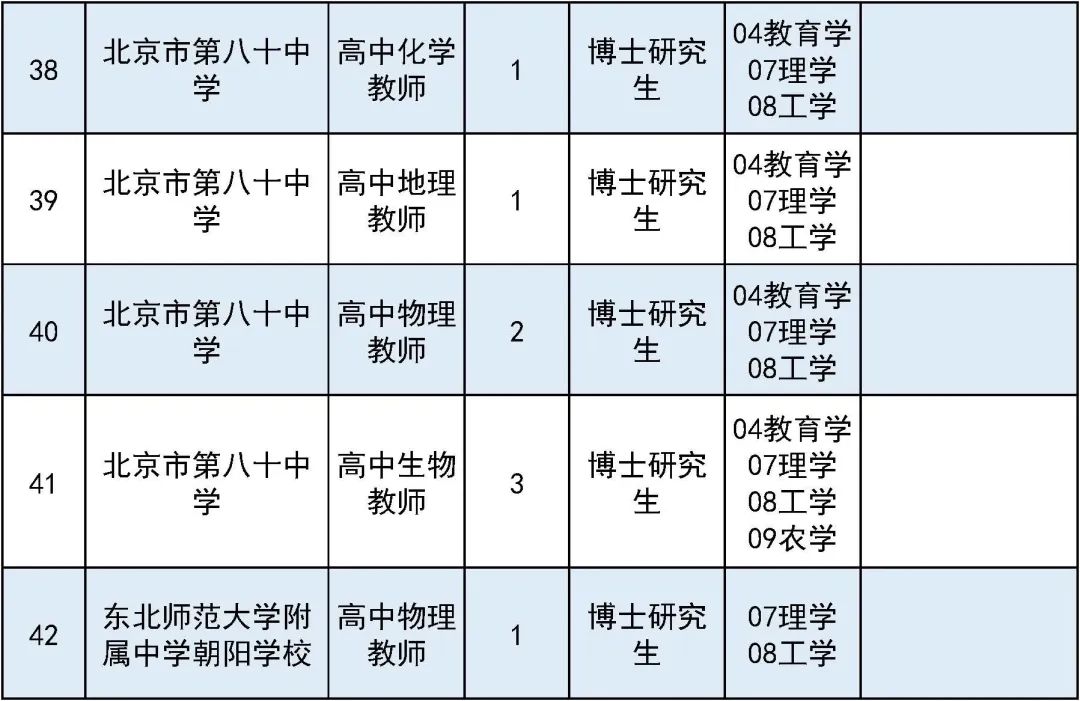 | 38 | 北京市第八十中学 | 高中化学教师 | 1 | 博士研究生 | 04教育学 07理学 08工学 |  |
|---|---|---|---|---|---|---|
| 39 | 北京市第八十中学 | 高中地理教师 | 1 | 博士研究生 | 04教育学 07理学 08工学 |  |
| 40 | 北京市第八十中学 | 高中物理教师 | 2 | 博士研究生 | 04教育学 07理学 08工学 |  |
| 41 | 北京市第八十中学 | 高中生物教师 | 3 | 博士研究生 | 04教育学 07理学 08工学 09农学 |  |
| 42 | 东北师范大学附属中学朝阳学校 | 高中物理教师 | 1 | 博士研究生 | 07理学 08工学 |  |